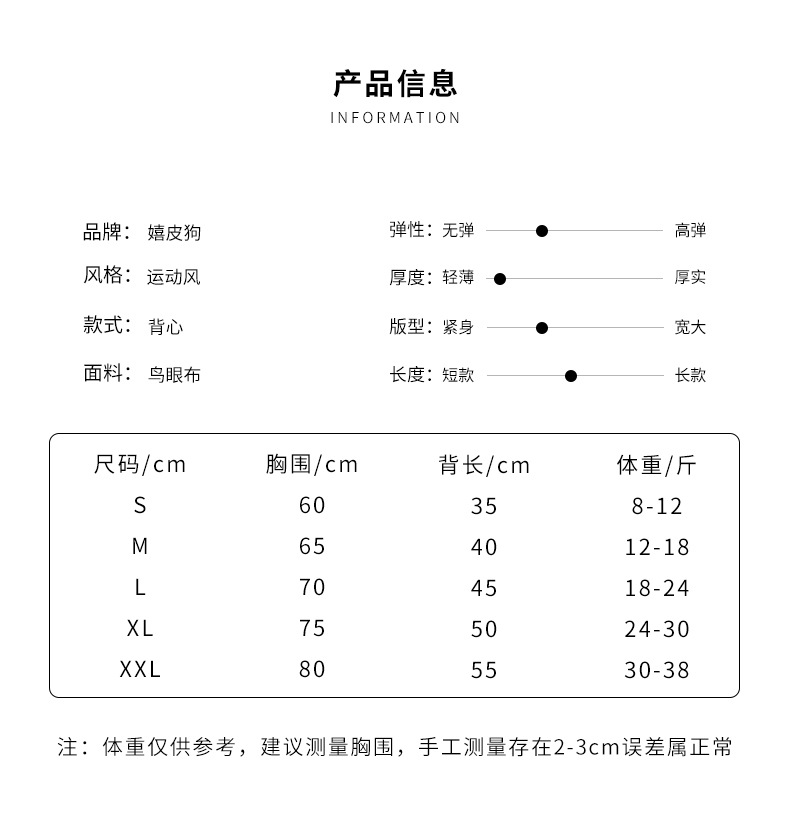 产品信息
INFORMATION

品牌： 嬉皮狗
风格： 运动风
款式： 背心
面料： 鸟眼布

弹性：无弹 高弹
厚度：轻薄 厚实
版型：紧身 宽大
长度：短款 长款

| 尺码/cm | 胸围/cm | 背长/cm | 体重/斤 |
|---|---|---|---|
| S | 60 | 35 | 8-12 |
| M | 65 | 40 | 12-18 |
| L | 70 | 45 | 18-24 |
| XL | 75 | 50 | 24-30 |
| XXL | 80 | 55 | 30-38 |

注：体重仅供参考，建议测量胸围，手工测量存在2-3cm误差属正常